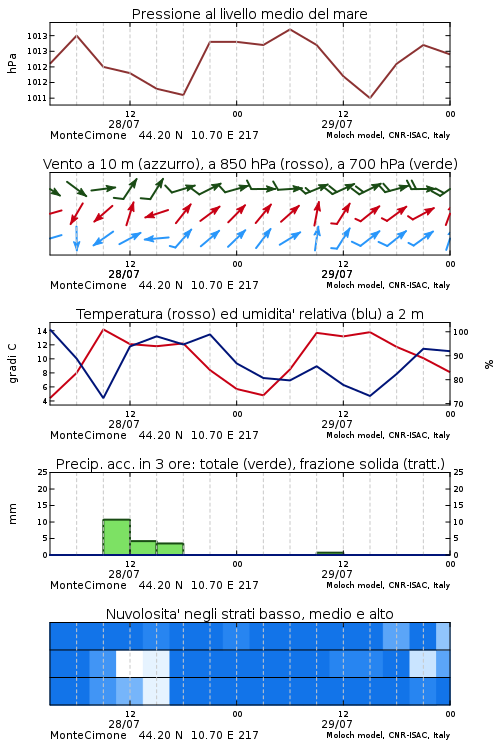 Pressione al livello medio del mare

hPa

1013
1013
1012
1012
1011

12
28/07
00
12
29/07
00

MonteCimone 44.20 N 10.70 E 217
Moloch model, CNR-ISAC, Italy

Vento a 10 m (azzurro), a 850 hPa (rosso), a 700 hPa (verde)

12
28/07
00
12
29/07
00

MonteCimone 44.20 N 10.70 E 217
Moloch model, CNR-ISAC, Italy

Temperatura (rosso) ed umidita' relativa (blu) a 2 m

gradi C

14
12
10
8
6
4

100
90
80
70

%

12
28/07
00
12
29/07
00

MonteCimone 44.20 N 10.70 E 217
Moloch model, CNR-ISAC, Italy

Precip. acc. in 3 ore: totale (verde), frazione solida (tratt.)

mm

25
20
15
10
5
0

25
20
15
10
5
0

12
28/07
00
12
29/07
00

MonteCimone 44.20 N 10.70 E 217
Moloch model, CNR-ISAC, Italy

Nuvolosita' negli strati basso, medio e alto

12
28/07
00
12
29/07
00

MonteCimone 44.20 N 10.70 E 217
Moloch model, CNR-ISAC, Italy